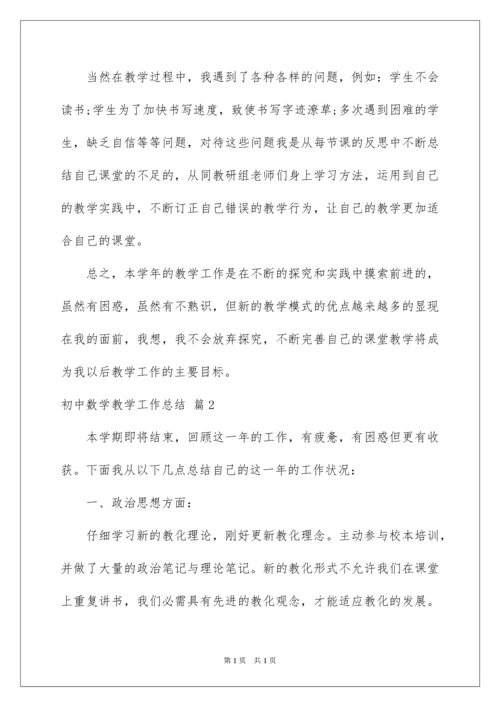 当然在教学过程中，我遇到了各种各样的问题，例如：学生不会读书；学生为了加快书写速度，致使书写字迹潦草；多次遇到困难的学生，缺乏自信等等问题，对待这些问题我是从每节课的反思中不断总结自己课堂的不足的，从同教研组老师们身上学习方法，运用到自己的教学实践中，不断订正自己错误的教学行为，让自己的教学更加适合自己的课堂。

总之，本学年的教学工作是在不断的探究和实践中摸索前进的，虽然有困惑，虽然有不熟识，但新的教学模式的优点越来越多的显现在我的面前，我想，我不会放弃探究，不断完善自己的课堂教学将成为我以后教学工作的主要目标。

初中数学教学工作总结 篇2

本学期即将结束，回顾这一年的工作，有疲惫，有困惑但更有收获。下面我从以下几点总结自己的这一年的工作状况：

一、政治思想方面：

仔细学习新的教化理论，刚好更新教化理念。主动参与校本培训，并做了大量的政治笔记与理论笔记。新的教化形式不允许我们在课堂上重复讲书，我们必需具有先进的教化观念，才能适应教化的发展。

第1页 共1页